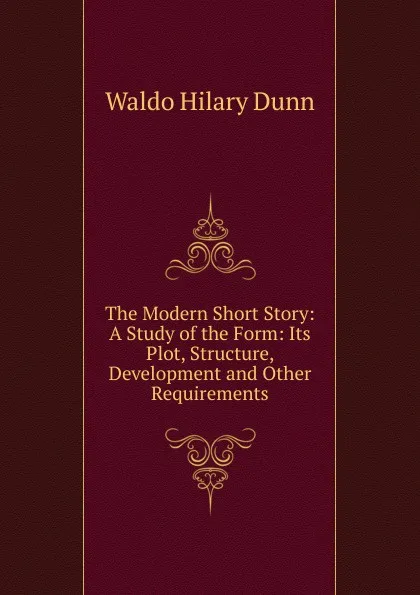 Waldo Hilary Dunn

The Modern Short Story: A Study of the Form: Its Plot, Structure, Development and Other Requirements